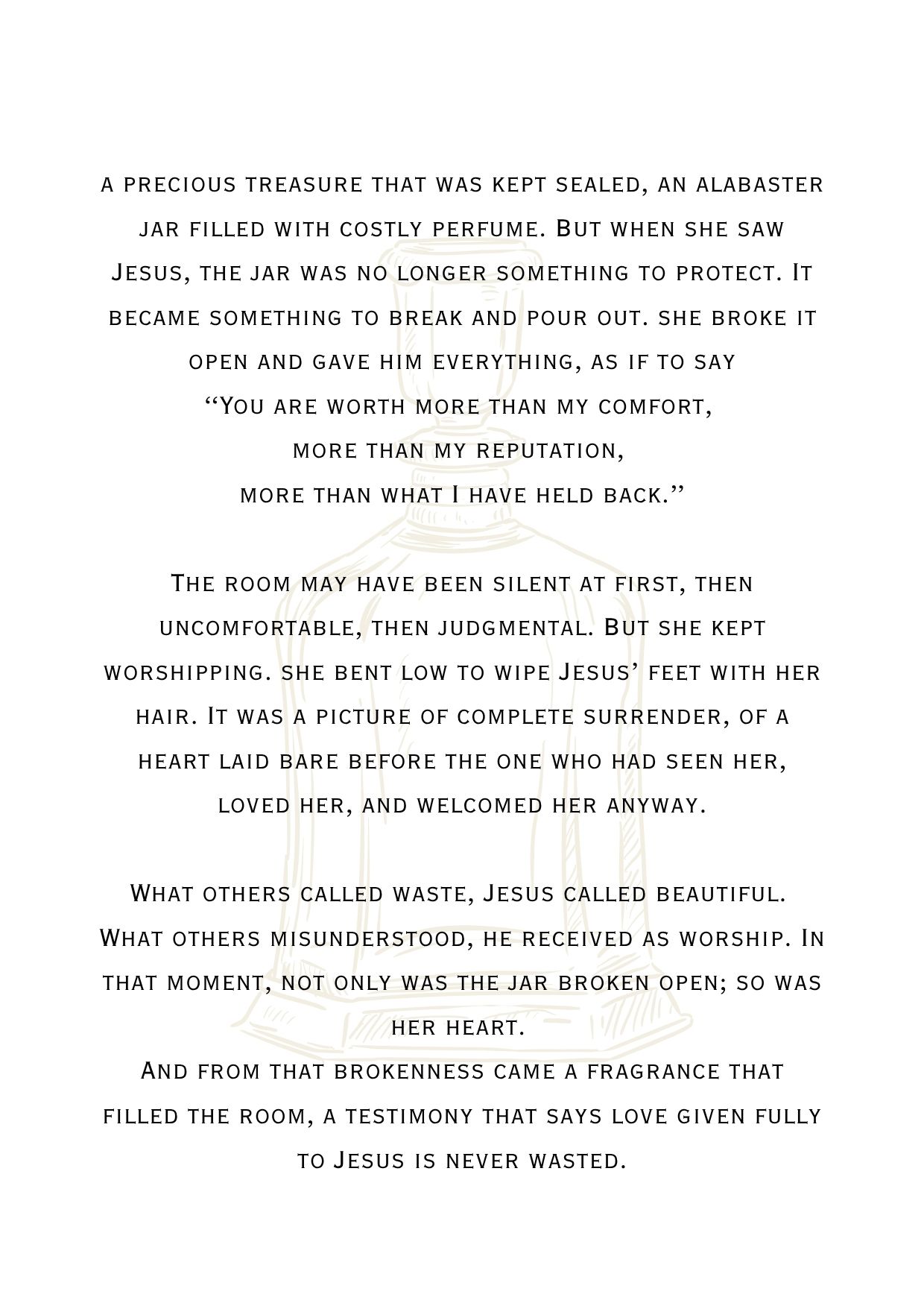 a precious treasure that was kept sealed, an alabaster jar filled with costly perfume. But when she saw Jesus, the jar was no longer something to protect. It became something to break and pour out. she broke it open and gave him everything, as if to say

"You are worth more than my comfort,
more than my reputation,
more than what I have held back."

The room may have been silent at first, then uncomfortable, then judgmental. But she kept worshipping. she bent low to wipe Jesus' feet with her hair. It was a picture of complete surrender, of a heart laid bare before the one who had seen her, loved her, and welcomed her anyway.

What others called waste, Jesus called beautiful. What others misunderstood, he received as worship. In that moment, not only was the jar broken open; so was her heart.

And from that brokenness came a fragrance that filled the room, a testimony that says love given fully to Jesus is never wasted.